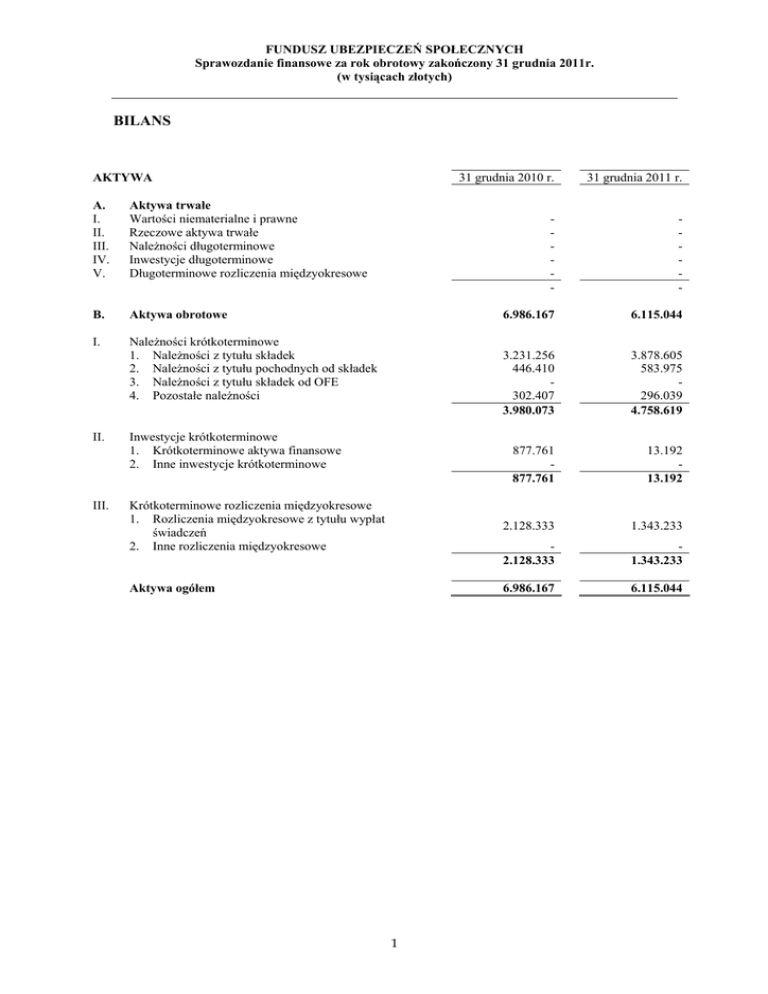 FUNDUSZ UBEZPIECZEŃ SPOŁECZNYCH
Sprawozdanie finansowe za rok obrotowy zakończony 31 grudnia 2011r.
(w tysiącach złotych)

BILANS

| AKTYWA | | 31 grudnia 2010 r. | 31 grudnia 2011 r. |
|---|---|---|---|
| A. | Aktywa trwałe | | |
| I. | Wartości niematerialne i prawne | - | - |
| II. | Rzeczowe aktywa trwałe | - | - |
| III. | Należności długoterminowe | - | - |
| IV. | Inwestycje długoterminowe | - | - |
| V. | Długoterminowe rozliczenia międzyokresowe | - | - |
| | | - | - |
| B. | Aktywa obrotowe | 6.986.167 | 6.115.044 |
| I. | Należności krótkoterminowe | | |
| | 1. Należności z tytułu składek | 3.231.256 | 3.878.605 |
| | 2. Należności z tytułu pochodnych od składek | 446.410 | 583.975 |
| | 3. Należności z tytułu składek od OFE | - | - |
| | 4. Pozostałe należności | 302.407 | 296.039 |
| | | 3.980.073 | 4.758.619 |
| II. | Inwestycje krótkoterminowe | | |
| | 1. Krótkoterminowe aktywa finansowe | 877.761 | 13.192 |
| | 2. Inne inwestycje krótkoterminowe | - | - |
| | | 877.761 | 13.192 |
| III. | Krótkoterminowe rozliczenia międzyokresowe | | |
| | 1. Rozliczenia międzyokresowe z tytułu wypłat świadczeń | 2.128.333 | 1.343.233 |
| | 2. Inne rozliczenia międzyokresowe | - | - |
| | | 2.128.333 | 1.343.233 |
| | Aktywa ogółem | 6.986.167 | 6.115.044 |

1